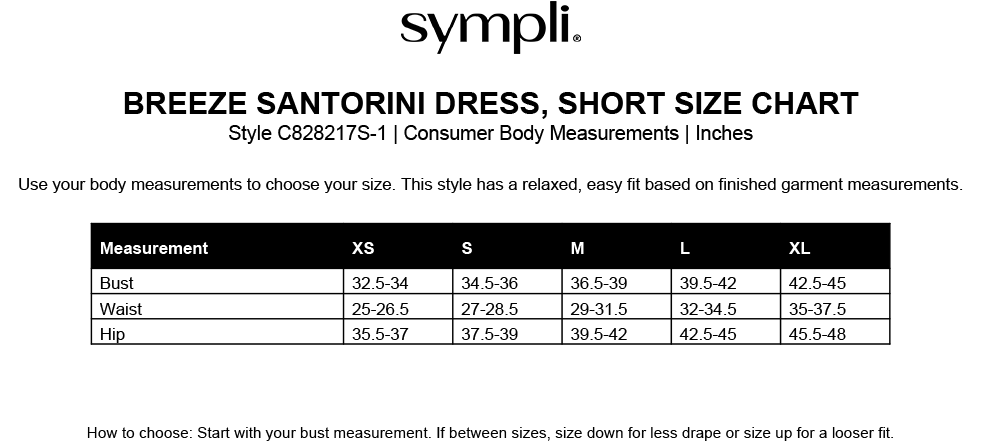 sympli®

BREEZE SANTORINI DRESS, SHORT SIZE CHART
Style C828217S-1 | Consumer Body Measurements | Inches

Use your body measurements to choose your size. This style has a relaxed, easy fit based on finished garment measurements.

| Measurement | XS | S | M | L | XL |
|---|---|---|---|---|---|
| Bust | 32.5-34 | 34.5-36 | 36.5-39 | 39.5-42 | 42.5-45 |
| Waist | 25-26.5 | 27-28.5 | 29-31.5 | 32-34.5 | 35-37.5 |
| Hip | 35.5-37 | 37.5-39 | 39.5-42 | 42.5-45 | 45.5-48 |

How to choose: Start with your bust measurement. If between sizes, size down for less drape or size up for a looser fit.